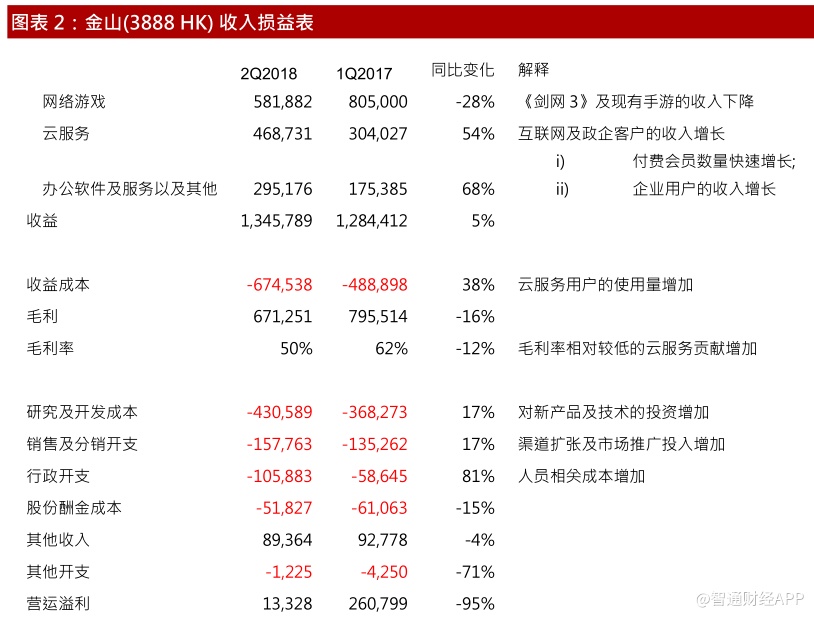 图表 2：金山(3888 HK) 收入损益表

|  | 2Q2018 | 1Q2017 | 同比变化 | 解释 |
|---|---|---|---|---|
| 网络游戏 | 581,882 | 805,000 | -28% | 《剑网 3》及现有手游的收入下降 |
| 云服务 | 468,731 | 304,027 | 54% | 互联网及政企客户的收入增长 |
|  |  |  |  | i) 付费会员数量快速增长; |
| 办公软件及服务以及其他 | 295,176 | 175,385 | 68% | ii) 企业用户的收入增长 |
| 收益 | 1,345,789 | 1,284,412 | 5% |  |
| 收益成本 | -674,538 | -488,898 | 38% | 云服务用户的使用量增加 |
| 毛利 | 671,251 | 795,514 | -16% |  |
| 毛利率 | 50% | 62% | -12% | 毛利率相对较低的云服务贡献增加 |
| 研究及开发成本 | -430,589 | -368,273 | 17% | 对新产品及技术的投资增加 |
| 销售及分销开支 | -157,763 | -135,262 | 17% | 渠道扩张及市场推广投入增加 |
| 行政开支 | -105,883 | -58,645 | 81% | 人员相关成本增加 |
| 股份酬金成本 | -51,827 | -61,063 | -15% |  |
| 其他收入 | 89,364 | 92,778 | -4% |  |
| 其他开支 | -1,225 | -4,250 | -71% |  |
| 营运溢利 | 13,328 | 260,799 | -95% |  |

@智通财经APP